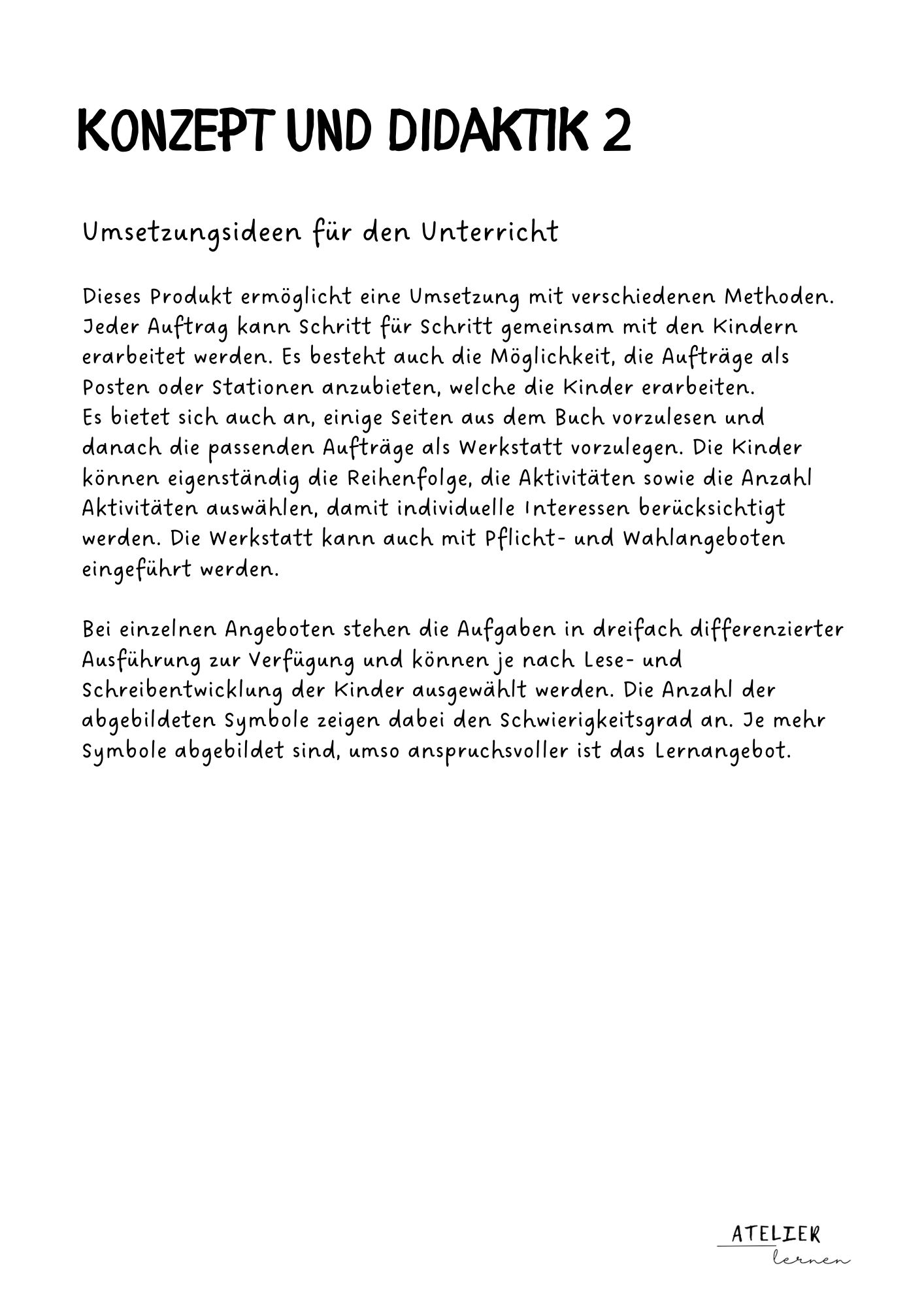 KONZEPT UND DIDAKTIK 2

Umsetzungsideen für den Unterricht

Dieses Produkt ermöglicht eine Umsetzung mit verschiedenen Methoden. Jeder Auftrag kann Schritt für Schritt gemeinsam mit den Kindern erarbeitet werden. Es besteht auch die Möglichkeit, die Aufträge als Posten oder Stationen anzubieten, welche die Kinder erarbeiten.
Es bietet sich auch an, einige Seiten aus dem Buch vorzulesen und danach die passenden Aufträge als Werkstatt vorzulegen. Die Kinder können eigenständig die Reihenfolge, die Aktivitäten sowie die Anzahl Aktivitäten auswählen, damit individuelle Interessen berücksichtigt werden. Die Werkstatt kann auch mit Pflicht- und Wahlangeboten eingeführt werden.

Bei einzelnen Angeboten stehen die Aufgaben in dreifach differenzierter Ausführung zur Verfügung und können je nach Lese- und Schreibentwicklung der Kinder ausgewählt werden. Die Anzahl der abgebildeten Symbole zeigen dabei den Schwierigkeitsgrad an. Je mehr Symbole abgebildet sind, umso anspruchsvoller ist das Lernangebot.

ATELIER
lernen